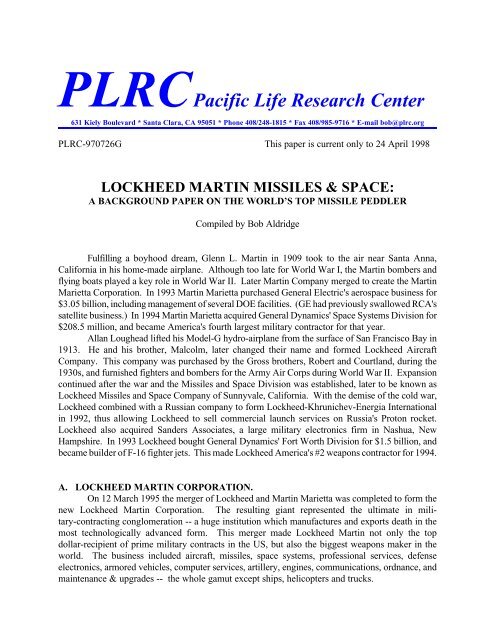 PLRC Pacific Life Research Center

631 Kiely Boulevard * Santa Clara, CA 95051 * Phone 408/248-1815 * Fax 408/985-9716 * E-mail bob@plrc.org

PLRC-970726G

This paper is current only to 24 April 1998

LOCKHEED MARTIN MISSILES & SPACE:
A BACKGROUND PAPER ON THE WORLD'S TOP MISSILE PEDDLER

Compiled by Bob Aldridge

Fulfilling a boyhood dream, Glenn L. Martin in 1909 took to the air near Santa Anna, California in his home-made airplane. Although too late for World War I, the Martin bombers and flying boats played a key role in World War II. Later Martin Company merged to create the Martin Marietta Corporation. In 1993 Martin Marietta purchased General Electric's aerospace business for $3.05 billion, including management of several DOE facilities. (GE had previously swallowed RCA's satellite business.) In 1994 Martin Marietta acquired General Dynamics' Space Systems Division for $208.5 million, and became America's fourth largest military contractor for that year.

Allan Loughead lifted his Model-G hydro-airplane from the surface of San Francisco Bay in 1913. He and his brother, Malcolm, later changed their name and formed Lockheed Aircraft Company. This company was purchased by the Gross brothers, Robert and Courtland, during the 1930s, and furnished fighters and bombers for the Army Air Corps during World War II. Expansion continued after the war and the Missiles and Space Division was established, later to be known as Lockheed Missiles and Space Company of Sunnyvale, California. With the demise of the cold war, Lockheed combined with a Russian company to form Lockheed-Khrunichev-Energia International in 1992, thus allowing Lockheed to sell commercial launch services on Russia's Proton rocket. Lockheed also acquired Sanders Associates, a large military electronics firm in Nashua, New Hampshire. In 1993 Lockheed bought General Dynamics' Fort Worth Division for $1.5 billion, and became builder of F-16 fighter jets. This made Lockheed America's #2 weapons contractor for 1994.

A. LOCKHEED MARTIN CORPORATION.

On 12 March 1995 the merger of Lockheed and Martin Marietta was completed to form the new Lockheed Martin Corporation. The resulting giant represented the ultimate in military-contracting conglomeration -- a huge institution which manufactures and exports death in the most technologically advanced form. This merger made Lockheed Martin not only the top dollar-recipient of prime military contracts in the US, but also the biggest weapons maker in the world. The business included aircraft, missiles, space systems, professional services, defense electronics, armored vehicles, computer services, artillery, engines, communications, ordnance, and maintenance & upgrades -- the whole gamut except ships, helicopters and trucks.